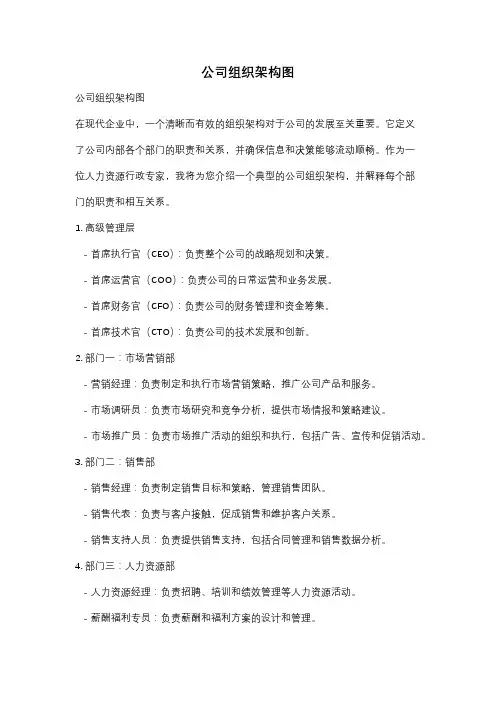 公司组织架构图

公司组织架构图

在现代企业中，一个清晰而有效的组织架构对于公司的发展至关重要。它定义了公司内部各个部门的职责和关系，并确保信息和决策能够流动顺畅。作为一位人力资源行政专家，我将为您介绍一个典型的公司组织架构，并解释每个部门的职责和相互关系。

1. 高级管理层

- 首席执行官（CEO）：负责整个公司的战略规划和决策。

- 首席运营官（COO）：负责公司的日常运营和业务发展。

- 首席财务官（CFO）：负责公司的财务管理和资金筹集。

- 首席技术官（CTO）：负责公司的技术发展和创新。

2. 部门一：市场营销部

- 营销经理：负责制定和执行市场营销策略，推广公司产品和服务。

- 市场调研员：负责市场研究和竞争分析，提供市场情报和策略建议。

- 市场推广员：负责市场推广活动的组织和执行，包括广告、宣传和促销活动。

3. 部门二：销售部

- 销售经理：负责制定销售目标和策略，管理销售团队。

- 销售代表：负责与客户接触，促成销售和维护客户关系。

- 销售支持人员：负责提供销售支持，包括合同管理和销售数据分析。

4. 部门三：人力资源部

- 人力资源经理：负责招聘、培训和绩效管理等人力资源活动。

- 薪酬福利专员：负责薪酬和福利方案的设计和管理。